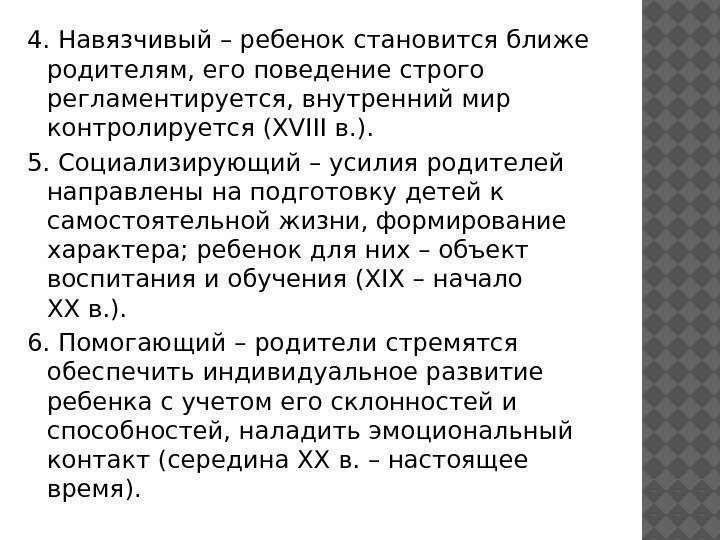 4. Навязчивый – ребенок становится ближе родителям, его поведение строго регламентируется, внутренний мир контролируется (XVIII в.).

5. Социализирующий – усилия родителей направлены на подготовку детей к самостоятельной жизни, формирование характера; ребенок для них – объект воспитания и обучения (XIX – начало XX в.).

6. Помогающий – родители стремятся обеспечить индивидуальное развитие ребенка с учетом его склонностей и способностей, наладить эмоциональный контакт (середина XX в. – настоящее время).